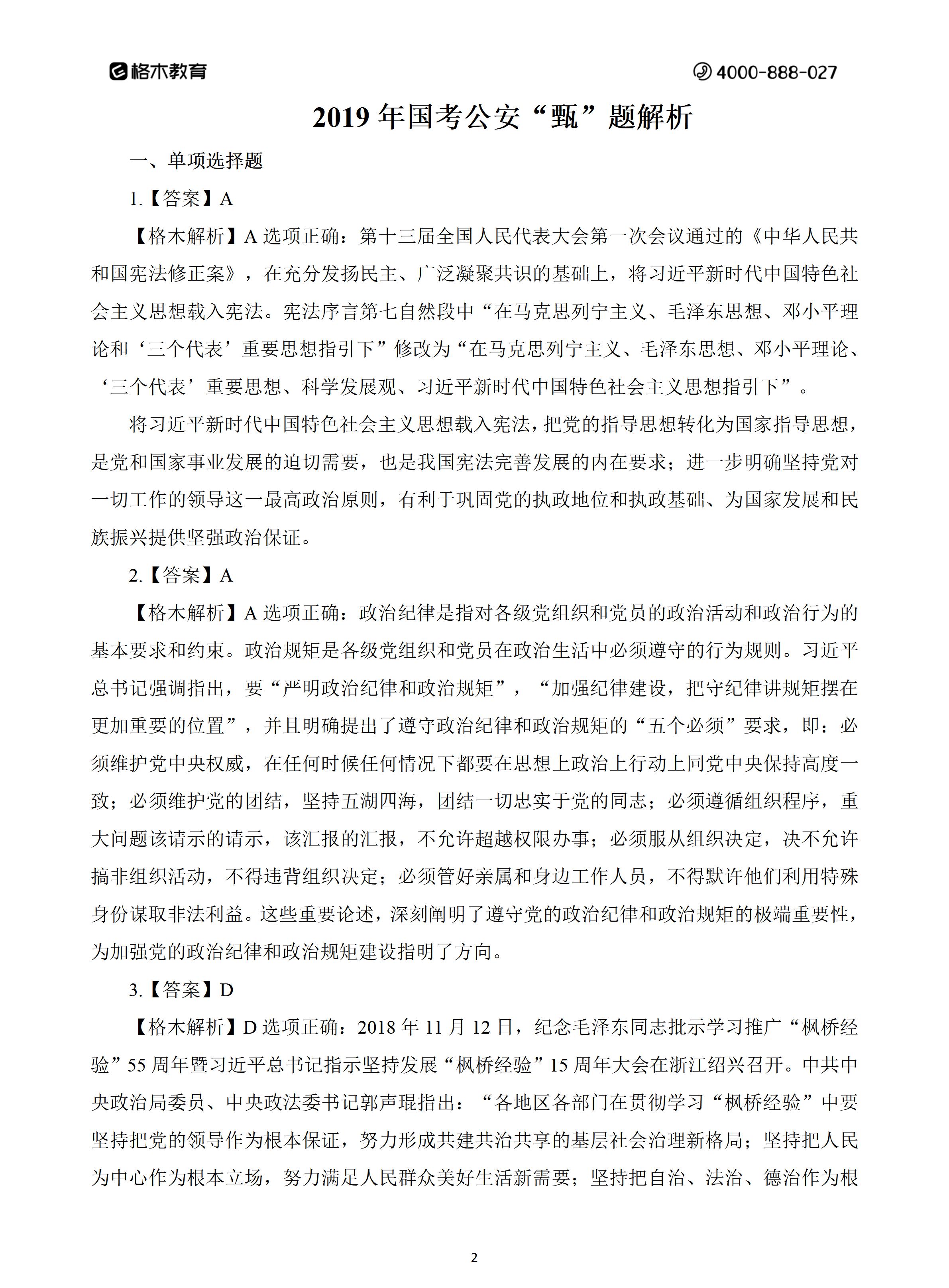 格木教育

4000-888-027

2019 年国考公安“甄”题解析

一、单项选择题

1.【答案】A

【格木解析】A 选项正确：第十三届全国人民代表大会第一次会议通过的《中华人民共和国宪法修正案》，在充分发扬民主、广泛凝聚共识的基础上，将习近平新时代中国特色社会主义思想载入宪法。宪法序言第七自然段中“在马克思列宁主义、毛泽东思想、邓小平理论和‘三个代表’重要思想指引下”修改为“在马克思列宁主义、毛泽东思想、邓小平理论、‘三个代表’重要思想、科学发展观、习近平新时代中国特色社会主义思想指引下”。

将习近平新时代中国特色社会主义思想载入宪法，把党的指导思想转化为国家指导思想，是党和国家事业发展的迫切需要，也是我国宪法完善发展的内在要求；进一步明确坚持党对一切工作的领导这一最高政治原则，有利于巩固党的执政地位和执政基础、为国家发展和民族振兴提供坚强政治保证。

2.【答案】A

【格木解析】A 选项正确：政治纪律是指对各级党组织和党员的政治活动和政治行为的基本要求和约束。政治规矩是各级党组织和党员在政治生活中必须遵守的行为规则。习近平总书记强调指出，要“严明政治纪律和政治规矩”，“加强纪律建设，把守纪律讲规矩摆在更加重要的位置”，并且明确提出了遵守政治纪律和政治规矩的“五个必须”要求，即：必须维护党中央权威，在任何时候任何情况下都要在思想上政治上行动上同党中央保持高度一致；必须维护党的团结，坚持五湖四海，团结一切忠实于党的同志；必须遵循组织程序，重大问题该请示的请示，该汇报的汇报，不允许超越权限办事；必须服从组织决定，决不允许搞非组织活动，不得违背组织决定；必须管好亲属和身边工作人员，不得默许他们利用特殊身份谋取非法利益。这些重要论述，深刻阐明了遵守党的政治纪律和政治规矩的极端重要性，为加强党的政治纪律和政治规矩建设指明了方向。

3.【答案】D

【格木解析】D 选项正确：2018 年 11 月 12 日，纪念毛泽东同志批示学习推广“枫桥经验”55 周年暨习近平总书记指示坚持发展“枫桥经验”15 周年大会在浙江绍兴召开。中共中央政治局委员、中央政法委书记郭声琨指出：“各地区各部门在贯彻学习“枫桥经验”中要坚持把党的领导作为根本保证，努力形成共建共治共享的基层社会治理新格局；坚持把人民为中心作为根本立场，努力满足人民群众美好生活新需要；坚持把自治、法治、德治作为根

2